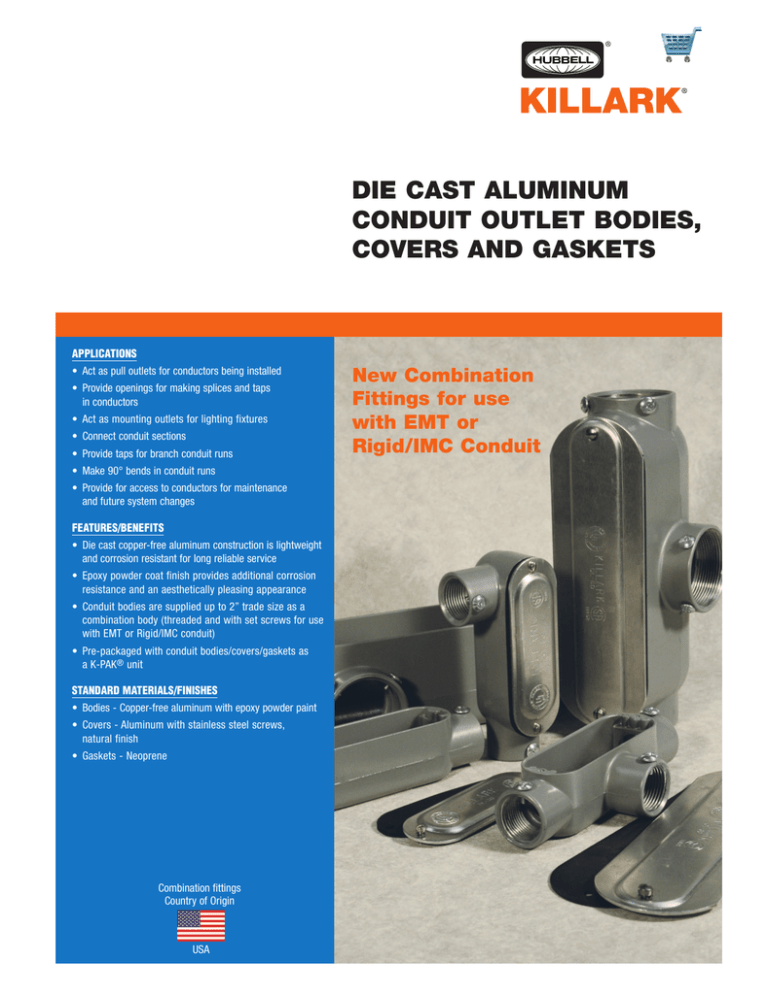 HUBBELL®
KILLARK®

DIE CAST ALUMINUM CONDUIT OUTLET BODIES, COVERS AND GASKETS

APPLICATIONS
• Act as pull outlets for conductors being installed
• Provide openings for making splices and taps in conductors
• Act as mounting outlets for lighting fixtures
• Connect conduit sections
• Provide taps for branch conduit runs
• Make 90° bends in conduit runs
• Provide for access to conductors for maintenance and future system changes

FEATURES/BENEFITS
• Die cast copper-free aluminum construction is lightweight and corrosion resistant for long reliable service
• Epoxy powder coat finish provides additional corrosion resistance and an aesthetically pleasing appearance
• Conduit bodies are supplied up to 2" trade size as a combination body (threaded and with set screws for use with EMT or Rigid/IMC conduit)
• Pre-packaged with conduit bodies/covers/gaskets as a K-PAK® unit

STANDARD MATERIALS/FINISHES
• Bodies - Copper-free aluminum with epoxy powder paint
• Covers - Aluminum with stainless steel screws, natural finish
• Gaskets - Neoprene

Combination fittings Country of Origin
USA

New Combination Fittings for use with EMT or Rigid/IMC Conduit

KILLARK